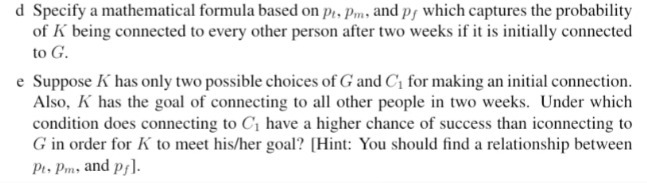 d Specify a mathematical formula based on $p_t$, $p_m$, and $p_f$ which captures the probability of $K$ being connected to every other person after two weeks if it is initially connected to $G$.

e Suppose $K$ has only two possible choices of $G$ and $C_1$ for making an initial connection. Also, $K$ has the goal of connecting to all other people in two weeks. Under which condition does connecting to $C_1$ have a higher chance of success than iconnecting to $G$ in order for $K$ to meet his/her goal? [Hint: You should find a relationship between $p_t$, $p_m$, and $p_f$].